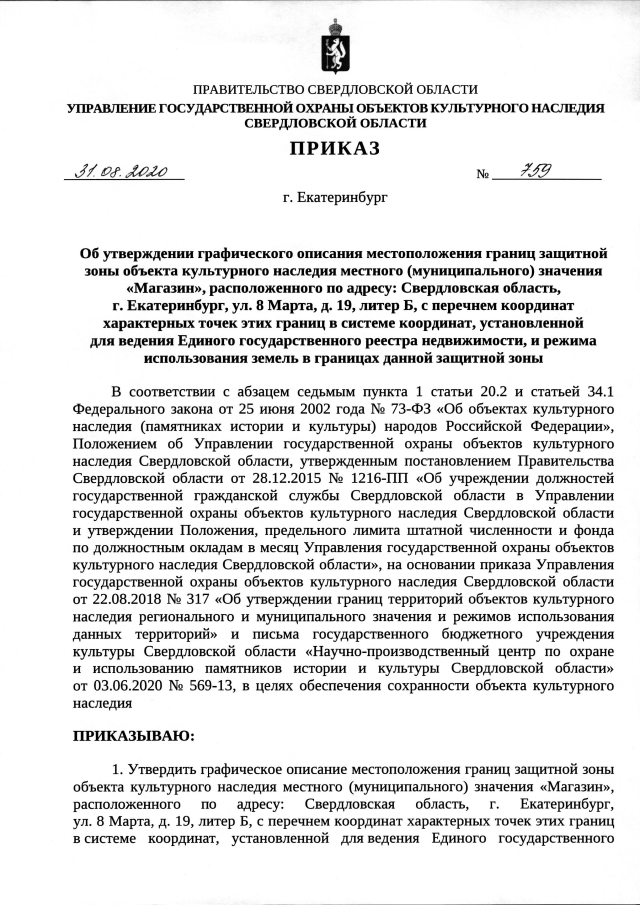 ПРАВИТЕЛЬСТВО СВЕРДЛОВСКОЙ ОБЛАСТИ
УПРАВЛЕНИЕ ГОСУДАРСТВЕННОЙ ОХРАНЫ ОБЪЕКТОВ КУЛЬТУРНОГО НАСЛЕДИЯ СВЕРДЛОВСКОЙ ОБЛАСТИ

ПРИКАЗ

31.08.2020 № 759

г. Екатеринбург

Об утверждении графического описания местоположения границ защитной зоны объекта культурного наследия местного (муниципального) значения «Магазин», расположенного по адресу: Свердловская область, г. Екатеринбург, ул. 8 Марта, д. 19, литер Б, с перечнем координат характерных точек этих границ в системе координат, установленной для ведения Единого государственного реестра недвижимости, и режима использования земель в границах данной защитной зоны

В соответствии с абзацем седьмым пункта 1 статьи 20.2 и статьей 34.1 Федерального закона от 25 июня 2002 года № 73-ФЗ «Об объектах культурного наследия (памятниках истории и культуры) народов Российской Федерации», Положением об Управлении государственной охраны объектов культурного наследия Свердловской области, утвержденным постановлением Правительства Свердловской области от 28.12.2015 № 1216-ПП «Об учреждении должностей государственной гражданской службы Свердловской области в Управлении государственной охраны объектов культурного наследия Свердловской области и утверждении Положения, предельного лимита штатной численности и фонда по должностным окладам в месяц Управления государственной охраны объектов культурного наследия Свердловской области», на основании приказа Управления государственной охраны объектов культурного наследия Свердловской области от 22.08.2018 № 317 «Об утверждении границ территорий объектов культурного наследия регионального и муниципального значения и режимов использования данных территорий» и письма государственного бюджетного учреждения культуры Свердловской области «Научно-производственный центр по охране и использованию памятников истории и культуры Свердловской области» от 03.06.2020 № 569-13, в целях обеспечения сохранности объекта культурного наследия

ПРИКАЗЫВАЮ:

1. Утвердить графическое описание местоположения границ защитной зоны объекта культурного наследия местного (муниципального) значения «Магазин», расположенного по адресу: Свердловская область, г. Екатеринбург, ул. 8 Марта, д. 19, литер Б, с перечнем координат характерных точек этих границ в системе координат, установленной для ведения Единого государственного